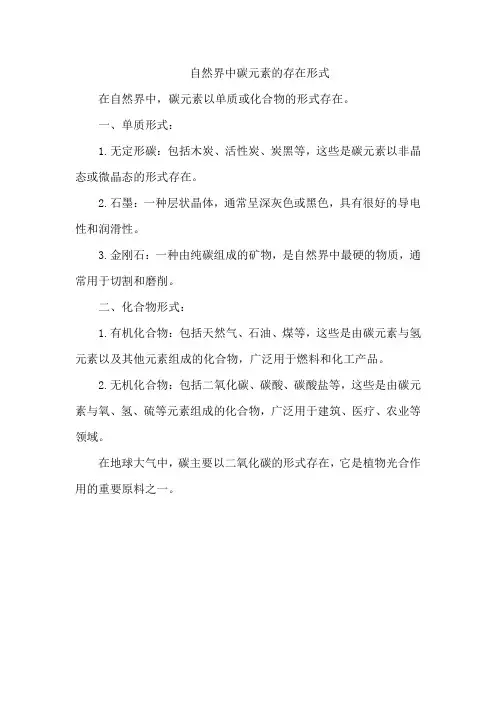 自然界中碳元素的存在形式

在自然界中，碳元素以单质或化合物的形式存在。

一、单质形式：

1. 无定形碳：包括木炭、活性炭、炭黑等，这些是碳元素以非晶态或微晶态的形式存在。

2. 石墨：一种层状晶体，通常呈深灰色或黑色，具有很好的导电性和润滑性。

3. 金刚石：一种由纯碳组成的矿物，是自然界中最硬的物质，通常用于切割和磨削。

二、化合物形式：

1. 有机化合物：包括天然气、石油、煤等，这些是由碳元素与氢元素以及其他元素组成的化合物，广泛用于燃料和化工产品。

2. 无机化合物：包括二氧化碳、碳酸、碳酸盐等，这些是由碳元素与氧、氢、硫等元素组成的化合物，广泛用于建筑、医疗、农业等领域。

在地球大气中，碳主要以二氧化碳的形式存在，它是植物光合作用的重要原料之一。